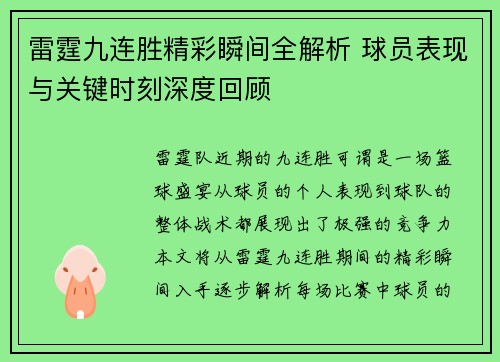 雷霆九连胜精彩瞬间全解析 球员表现与关键时刻深度回顾

雷霆队近期的九连胜可谓是一场篮球盛宴从球员的个人表现到球队的整体战术都展现出了极强的竞争力本文将从雷霆九连胜期间的精彩瞬间入手逐步解析每场比赛中球员的